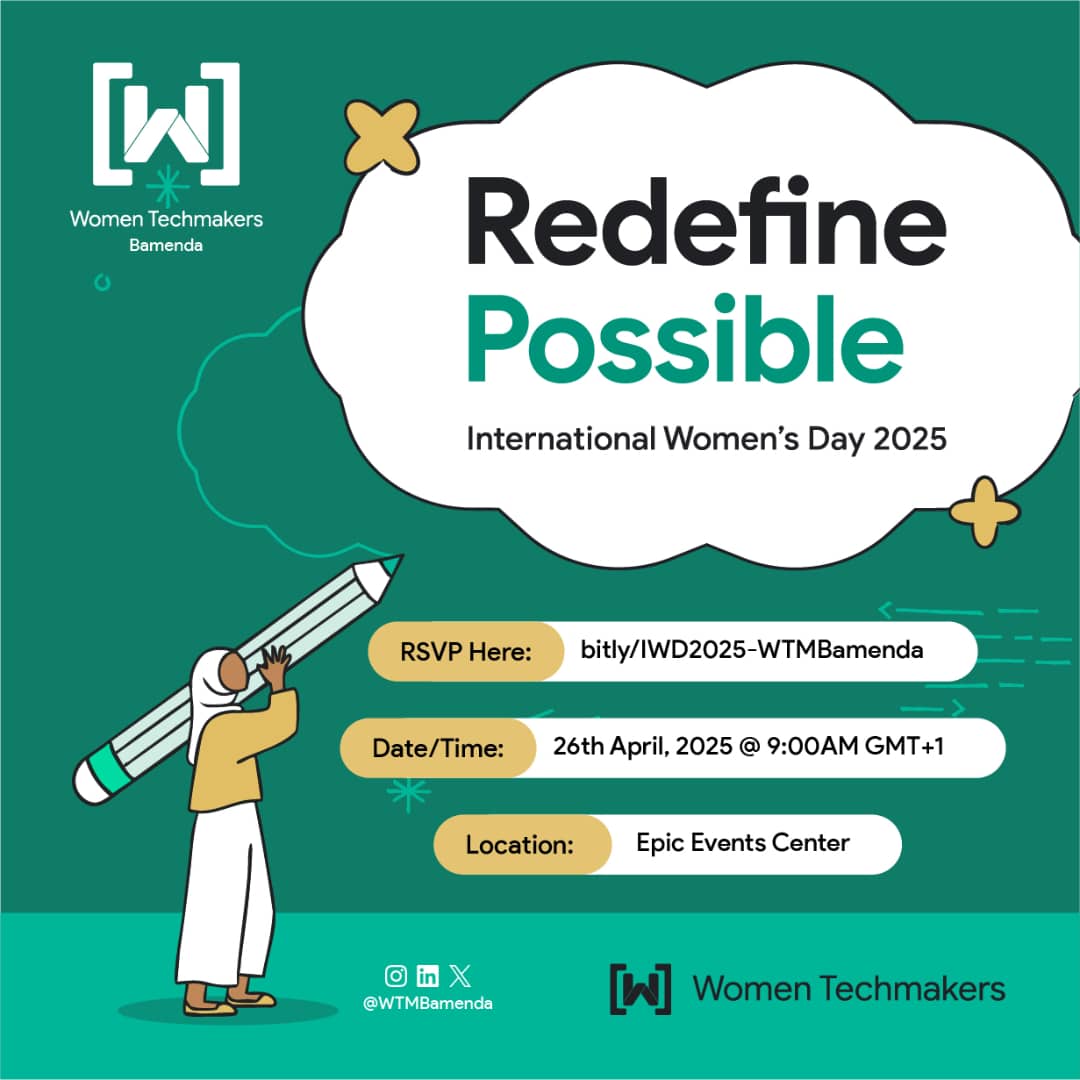 [W]
Women Techmakers
Bamenda

Redefine
Possible
International Women's Day 2025

RSVP Here: bitly/IWD2025-WTMBamenda

Date/Time: 26th April, 2025 @ 9:00AM GMT+1

Location: Epic Events Center

@WTMBamenda

[W] Women Techmakers